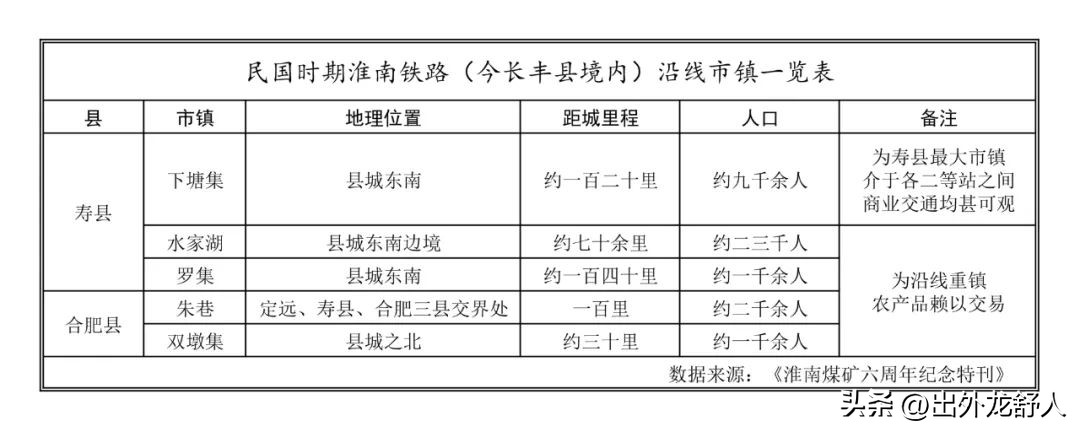 民国时期淮南铁路（今长丰县境内）沿线市镇一览表

| 县 | 市镇 | 地理位置 | 距城里程 | 人口 | 备注 |
|---|---|---|---|---|---|
| 寿县 | 下塘集 | 县城东南 | 约一百二十里 | 约九千余人 | 为寿县最大市镇 介于各二等站之间 商业交通均甚可观 |
| 寿县 | 水家湖 | 县城东南边境 | 约七十余里 | 约二三千人 | 为沿线重镇 农产品赖以交易 |
| 寿县 | 罗集 | 县城东南 | 约一百四十里 | 约一千余人 | 为沿线重镇 农产品赖以交易 |
| 合肥县 | 朱巷 | 定远、寿县、合肥三县交界处 | 一百里 | 约二千余人 | 为沿线重镇 农产品赖以交易 |
| 合肥县 | 双墩集 | 县城之北 | 约三十里 | 约一千余人 | 为沿线重镇 农产品赖以交易 |

数据来源：《淮南煤矿六周年纪念特刊》

头条 @出外龙舒人